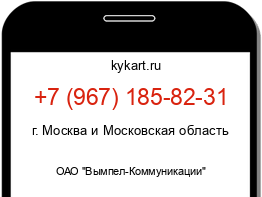 kykart.ru

+7 (967) 185-82-31

г. Москва и Московская область

ОАО "Вымпел-Коммуникации"